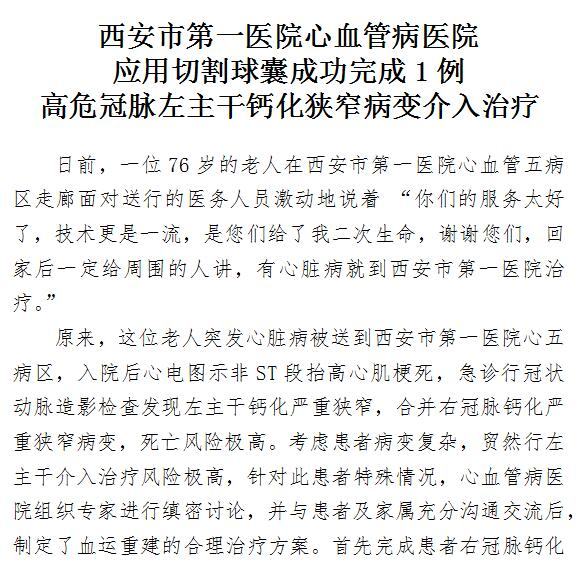 西安市第一医院心血管病医院
应用切割球囊成功完成 1 例
高危冠脉左主干钙化狭窄病变介入治疗

日前，一位 76 岁的老人在西安市第一医院心血管五病区走廊面对送行的医务人员激动地说着 “你们的服务太好了，技术更是一流，是您们给了我二次生命，谢谢您们，回家后一定给周围的人讲，有心脏病就到西安市第一医院治疗。”

原来，这位老人突发心脏病被送到西安市第一医院心五病区，入院后心电图示非 ST 段抬高心肌梗死，急诊行冠状动脉造影检查发现左主干钙化严重狭窄，合并右冠脉钙化严重狭窄病变，死亡风险极高。考虑患者病变复杂，贸然行左主干介入治疗风险极高，针对此患者特殊情况，心血管病医院组织专家进行缜密讨论，并与患者及家属充分沟通交流后，制定了血运重建的合理治疗方案。首先完成患者右冠脉钙化